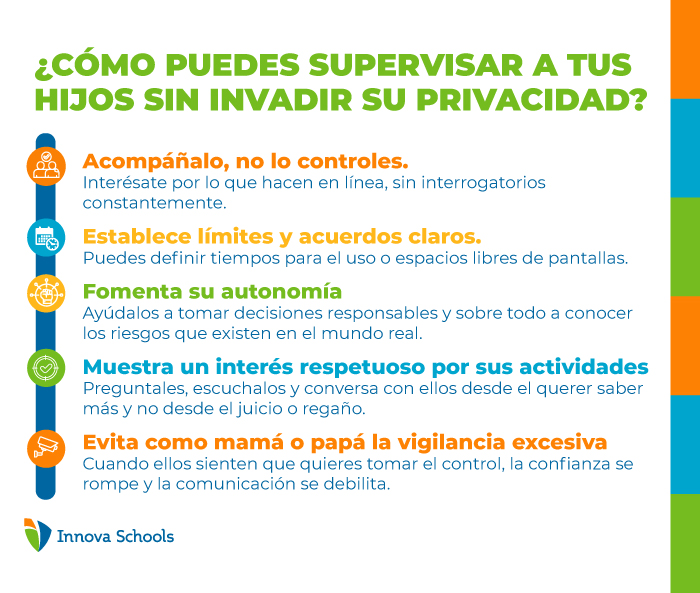 ¿CÓMO PUEDES SUPERVISAR A TUS HIJOS SIN INVADIR SU PRIVACIDAD?

Acompáñalo, no lo controles.
Interésate por lo que hacen en línea, sin interrogatorios constantemente.

Establece límites y acuerdos claros.
Puedes definir tiempos para el uso o espacios libres de pantallas.

Fomenta su autonomía
Ayúdalos a tomar decisiones responsables y sobre todo a conocer los riesgos que existen en el mundo real.

Muestra un interés respetuoso por sus actividades
Preguntales, escuchalos y conversa con ellos desde el querer saber más y no desde el juicio o regaño.

Evita como mamá o papá la vigilancia excesiva
Cuando ellos sienten que quieres tomar el control, la confianza se rompe y la comunicación se debilita.

Innova Schools